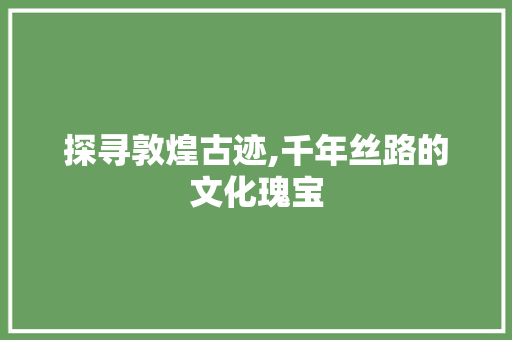 探寻敦煌古迹,千年丝路的文化瑰宝